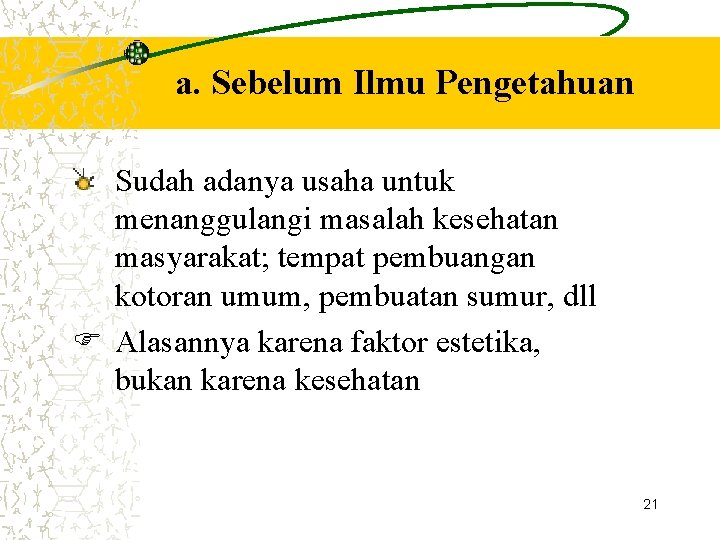 a. Sebelum Ilmu Pengetahuan

Sudah adanya usaha untuk menanggulangi masalah kesehatan masyarakat; tempat pembuangan kotoran umum, pembuatan sumur, dll

Alasannya karena faktor estetika, bukan karena kesehatan

21